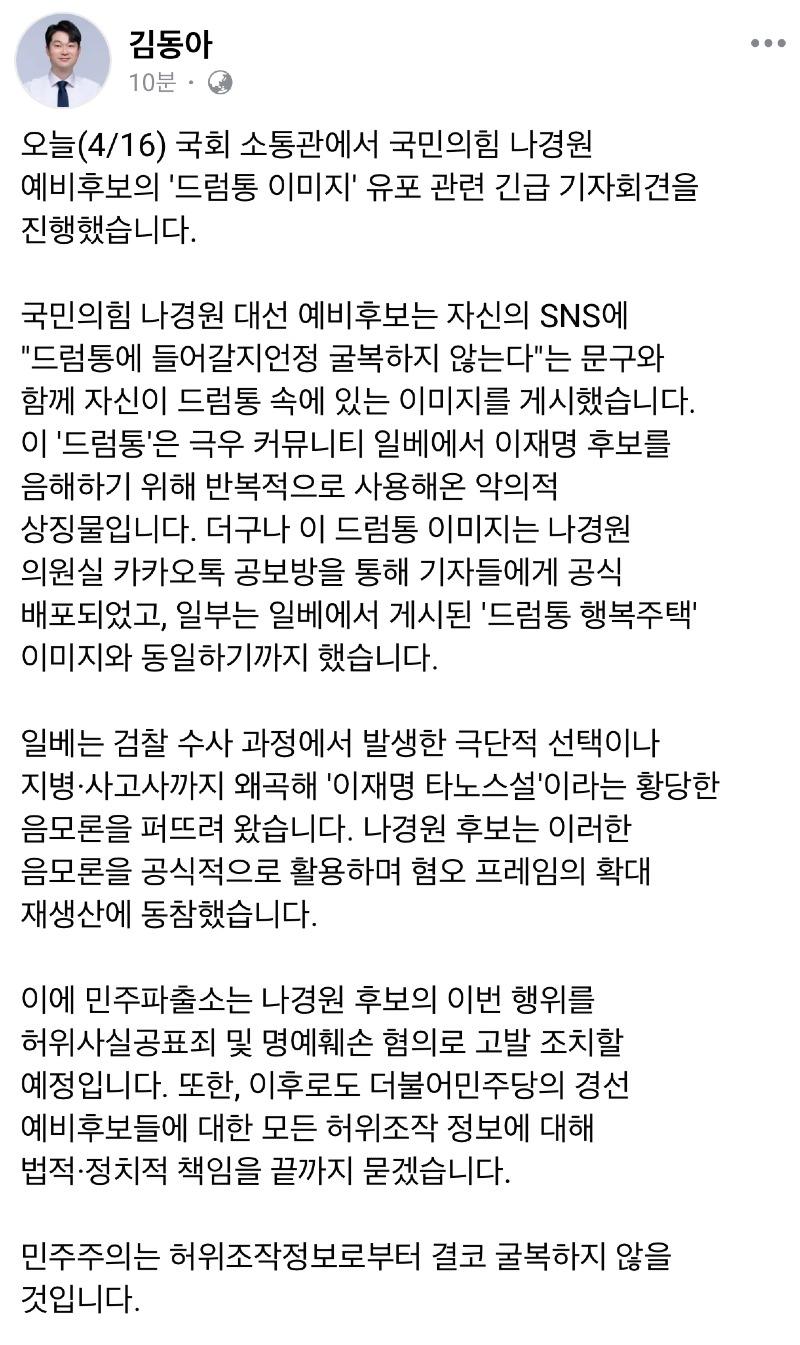 김동아
10분 ·

오늘(4/16) 국회 소통관에서 국민의힘 나경원 예비후보의 '드럼통 이미지' 유포 관련 긴급 기자회견을 진행했습니다.

국민의힘 나경원 대선 예비후보는 자신의 SNS에 "드럼통에 들어갈지언정 굴복하지 않는다"는 문구와 함께 자신이 드럼통 속에 있는 이미지를 게시했습니다. 이 '드럼통'은 극우 커뮤니티 일베에서 이재명 후보를 음해하기 위해 반복적으로 사용해온 악의적 상징물입니다. 더구나 이 드럼통 이미지는 나경원 의원실 카카오톡 공보방을 통해 기자들에게 공식 배포되었고, 일부는 일베에서 게시된 '드럼통 행복주택' 이미지와 동일하기까지 했습니다.

일베는 검찰 수사 과정에서 발생한 극단적 선택이나 지병·사고사까지 왜곡해 '이재명 타노스설'이라는 황당한 음모론을 퍼뜨려 왔습니다. 나경원 후보는 이러한 음모론을 공식적으로 활용하며 혐오 프레임의 확대 재생산에 동참했습니다.

이에 민주파출소는 나경원 후보의 이번 행위를 허위사실공표죄 및 명예훼손 혐의로 고발 조치할 예정입니다. 또한, 이후로도 더불어민주당의 경선 예비후보들에 대한 모든 허위조작 정보에 대해 법적·정치적 책임을 끝까지 묻겠습니다.

민주주의는 허위조작정보로부터 결코 굴복하지 않을 것입니다.